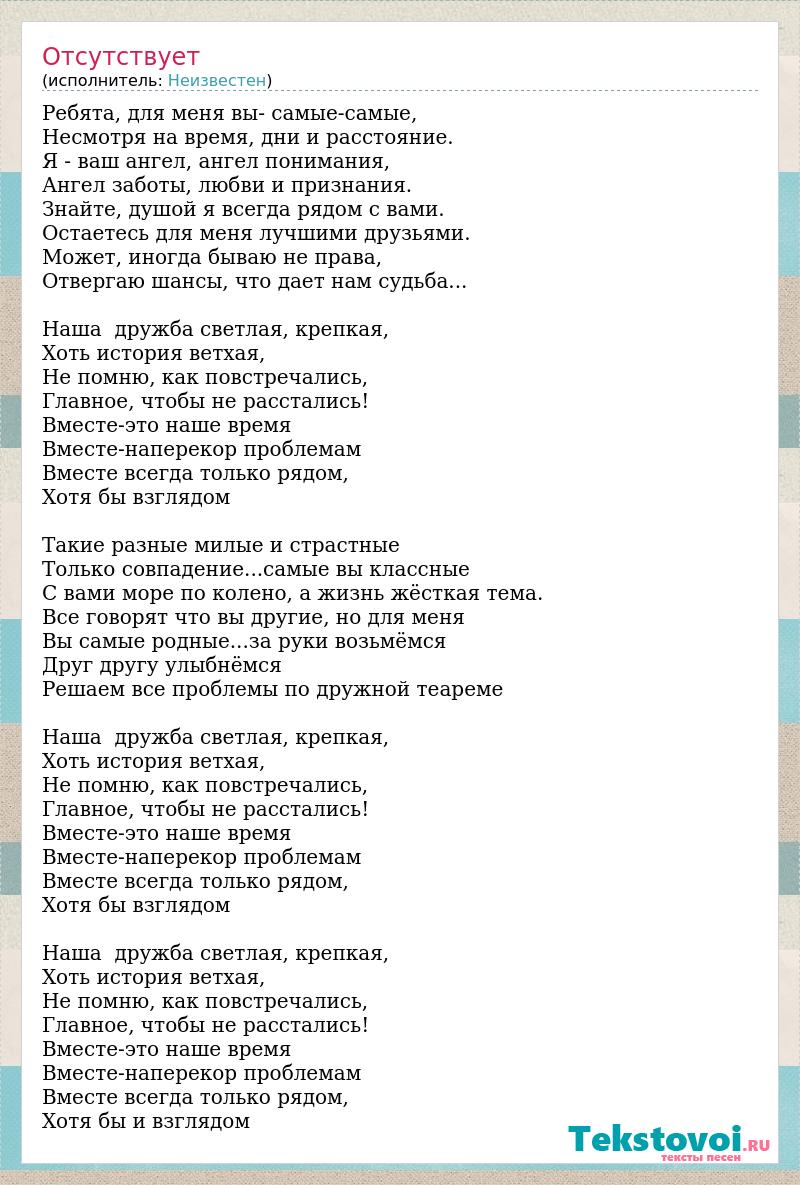 Отсутствует
(исполнитель: Неизвестен)

Ребята, для меня вы- самые-самые,
Несмотря на время, дни и расстояние.
Я - ваш ангел, ангел понимания,
Ангел заботы, любви и признания.
Знайте, душой я всегда рядом с вами.
Остаетесь для меня лучшими друзьями.
Может, иногда бываю не права,
Отвергаю шансы, что дает нам судьба...

Наша дружба светлая, крепкая,
Хоть история ветхая,
Не помню, как повстречались,
Главное, чтобы не расстались!
Вместе-это наше время
Вместе-наперекор проблемам
Вместе всегда только рядом,
Хотя бы взглядом

Такие разные милые и страстные
Только совпадение...самые вы классные
С вами море по колено, а жизнь жёсткая тема.
Все говорят что вы другие, но для меня
Вы самые родные...за руки возьмёмся
Друг другу улыбнёмся
Решаем все проблемы по дружной теареме

Наша дружба светлая, крепкая,
Хоть история ветхая,
Не помню, как повстречались,
Главное, чтобы не расстались!
Вместе-это наше время
Вместе-наперекор проблемам
Вместе всегда только рядом,
Хотя бы взглядом

Наша дружба светлая, крепкая,
Хоть история ветхая,
Не помню, как повстречались,
Главное, чтобы не расстались!
Вместе-это наше время
Вместе-наперекор проблемам
Вместе всегда только рядом,
Хотя бы и взглядом

Tekstovoi.RU
тексты песен